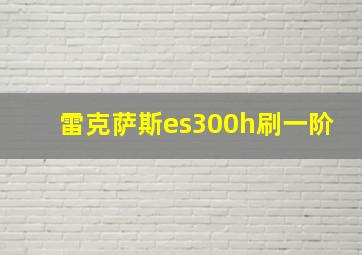 雷克萨斯es300h刷一阶